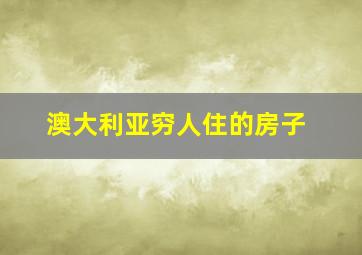 澳大利亚穷人住的房子